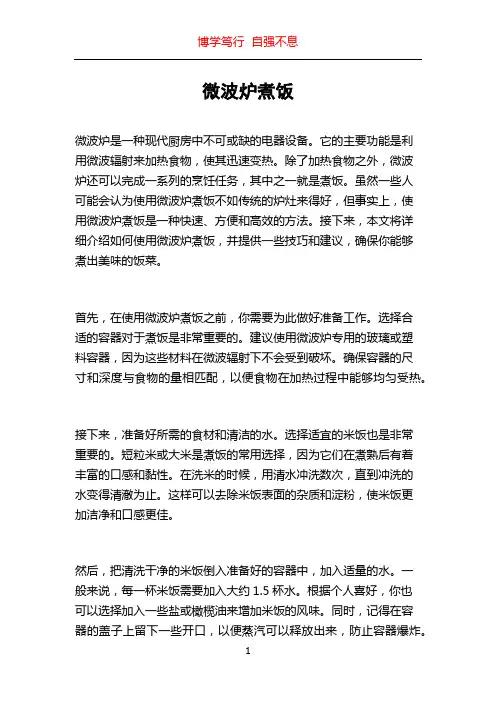 博学笃行 自强不息

微波炉煮饭

微波炉是一种现代厨房中不可或缺的电器设备。它的主要功能是利用微波辐射来加热食物，使其迅速变热。除了加热食物之外，微波炉还可以完成一系列的烹饪任务，其中之一就是煮饭。虽然一些人可能会认为使用微波炉煮饭不如传统的炉灶来得好，但事实上，使用微波炉煮饭是一种快速、方便和高效的方法。接下来，本文将详细介绍如何使用微波炉煮饭，并提供一些技巧和建议，确保你能够煮出美味的饭菜。

首先，在使用微波炉煮饭之前，你需要为此做好准备工作。选择合适的容器对于煮饭是非常重要的。建议使用微波炉专用的玻璃或塑料容器，因为这些材料在微波辐射下不会受到破坏。确保容器的尺寸和深度与食物的量相匹配，以便食物在加热过程中能够均匀受热。

接下来，准备好所需的食材和清洁的水。选择适宜的米饭也是非常重要的。短粒米或大米是煮饭的常用选择，因为它们在煮熟后有着丰富的口感和黏性。在洗米的时候，用清水冲洗数次，直到冲洗的水变得清澈为止。这样可以去除米饭表面的杂质和淀粉，使米饭更加洁净和口感更佳。

然后，把清洗干净的米饭倒入准备好的容器中，加入适量的水。一般来说，每一杯米饭需要加入大约 1.5 杯水。根据个人喜好，你也可以选择加入一些盐或橄榄油来增加米饭的风味。同时，记得在容器的盖子上留下一些开口，以便蒸汽可以释放出来，防止容器爆炸。

1